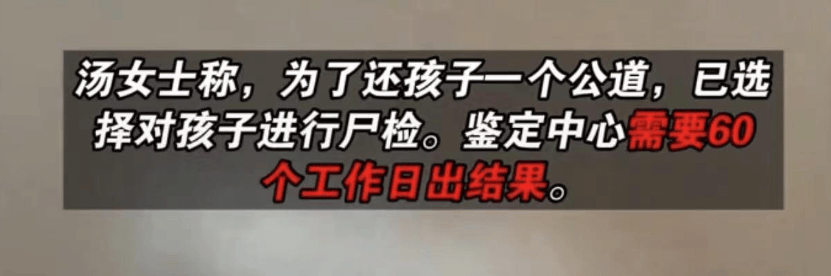 汤女士称，为了还孩子一个公道，已选择对孩子进行尸检。鉴定中心需要60个工作日出结果。